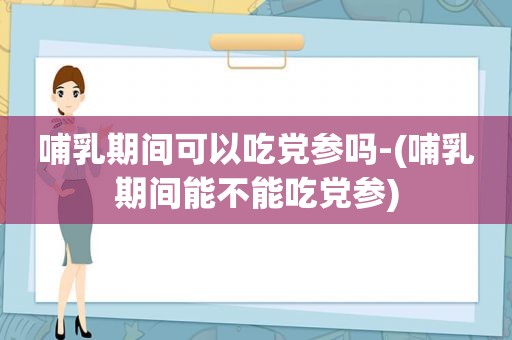 哺乳期间可以吃党参吗-(哺乳期间能不能吃党参)